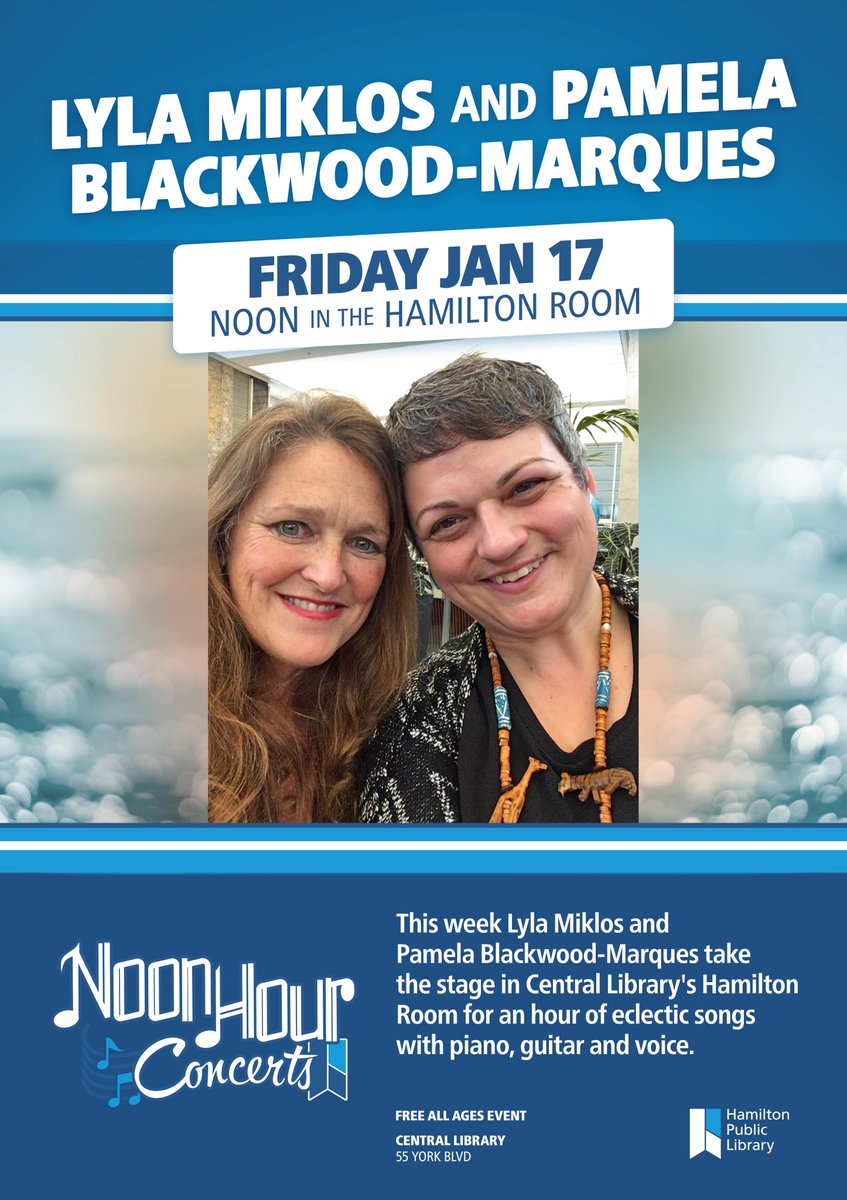 LYLA MIKLOS AND PAMELA BLACKWOOD-MARQUES

FRIDAY JAN 17
NOON IN THE HAMILTON ROOM

Noon Hour Concerts

This week Lyla Miklos and Pamela Blackwood-Marques take the stage in Central Library's Hamilton Room for an hour of eclectic songs with piano, guitar and voice.

FREE ALL AGES EVENT

CENTRAL LIBRARY
55 YORK BLVD

Hamilton Public Library